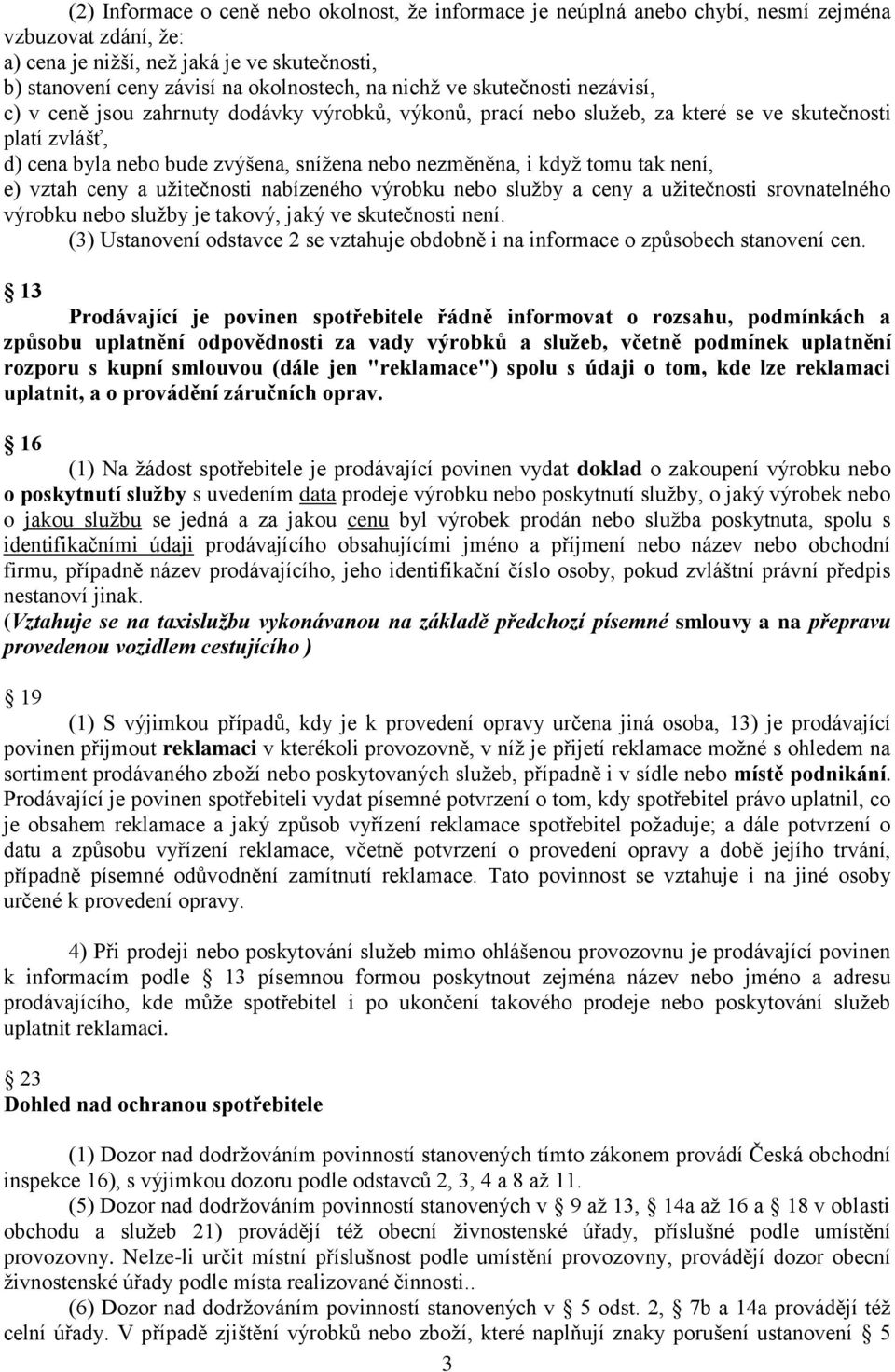 (2) Informace o ceně nebo okolnost, že informace je neúplná anebo chybí, nesmí zejména vzbuzovat zdání, že:
a) cena je nižší, než jaká je ve skutečnosti,
b) stanovení ceny závisí na okolnostech, na nichž ve skutečnosti nezávisí,
c) v ceně jsou zahrnuty dodávky výrobků, výkonů, prací nebo služeb, za které se ve skutečnosti platí zvlášť,
d) cena byla nebo bude zvýšena, snížena nebo nezměněna, i když tomu tak není,
e) vztah ceny a užitečnosti nabízeného výrobku nebo služby a ceny a užitečnosti srovnatelného výrobku nebo služby je takový, jaký ve skutečnosti není.
(3) Ustanovení odstavce 2 se vztahuje obdobně i na informace o způsobech stanovení cen.

13
Prodávající je povinen spotřebitele řádně informovat o rozsahu, podmínkách a způsobu uplatnění odpovědnosti za vady výrobků a služeb, včetně podmínek uplatnění rozporu s kupní smlouvou (dále jen "reklamace") spolu s údaji o tom, kde lze reklamaci uplatnit, a o provádění záručních oprav.

16
(1) Na žádost spotřebitele je prodávající povinen vydat doklad o zakoupení výrobku nebo o poskytnutí služby s uvedením data prodeje výrobku nebo poskytnutí služby, o jaký výrobek nebo o jakou službu se jedná a za jakou cenu byl výrobek prodán nebo služba poskytnuta, spolu s identifikačními údaji prodávajícího obsahujícími jméno a příjmení nebo název nebo obchodní firmu, případně název prodávajícího, jeho identifikační číslo osoby, pokud zvláštní právní předpis nestanoví jinak.
(Vztahuje se na taxislužbu vykonávanou na základě předchozí písemné smlouvy a na přepravu provedenou vozidlem cestujícího )

19
(1) S výjimkou případů, kdy je k provedení opravy určena jiná osoba, 13) je prodávající povinen přijmout reklamaci v kterékoli provozovně, v níž je přijetí reklamace možné s ohledem na sortiment prodávaného zboží nebo poskytovaných služeb, případně i v sídle nebo místě podnikání. Prodávající je povinen spotřebiteli vydat písemné potvrzení o tom, kdy spotřebitel právo uplatnil, co je obsahem reklamace a jaký způsob vyřízení reklamace spotřebitel požaduje; a dále potvrzení o datu a způsobu vyřízení reklamace, včetně potvrzení o provedení opravy a době jejího trvání, případně písemné odůvodnění zamítnutí reklamace. Tato povinnost se vztahuje i na jiné osoby určené k provedení opravy.

4) Při prodeji nebo poskytování služeb mimo ohlášenou provozovnu je prodávající povinen k informacím podle 13 písemnou formou poskytnout zejména název nebo jméno a adresu prodávajícího, kde může spotřebitel i po ukončení takového prodeje nebo poskytování služeb uplatnit reklamaci.

23
Dohled nad ochranou spotřebitele

(1) Dozor nad dodržováním povinností stanovených tímto zákonem provádí Česká obchodní inspekce 16), s výjimkou dozoru podle odstavců 2, 3, 4 a 8 až 11.
(5) Dozor nad dodržováním povinností stanovených v 9 až 13, 14a až 16 a 18 v oblasti obchodu a služeb 21) provádějí též obecní živnostenské úřady, příslušné podle umístění provozovny. Nelze-li určit místní příslušnost podle umístění provozovny, provádějí dozor obecní živnostenské úřady podle místa realizované činnosti..
(6) Dozor nad dodržováním povinností stanovených v 5 odst. 2, 7b a 14a provádějí též celní úřady. V případě zjištění výrobků nebo zboží, které naplňují znaky porušení ustanovení 5
3